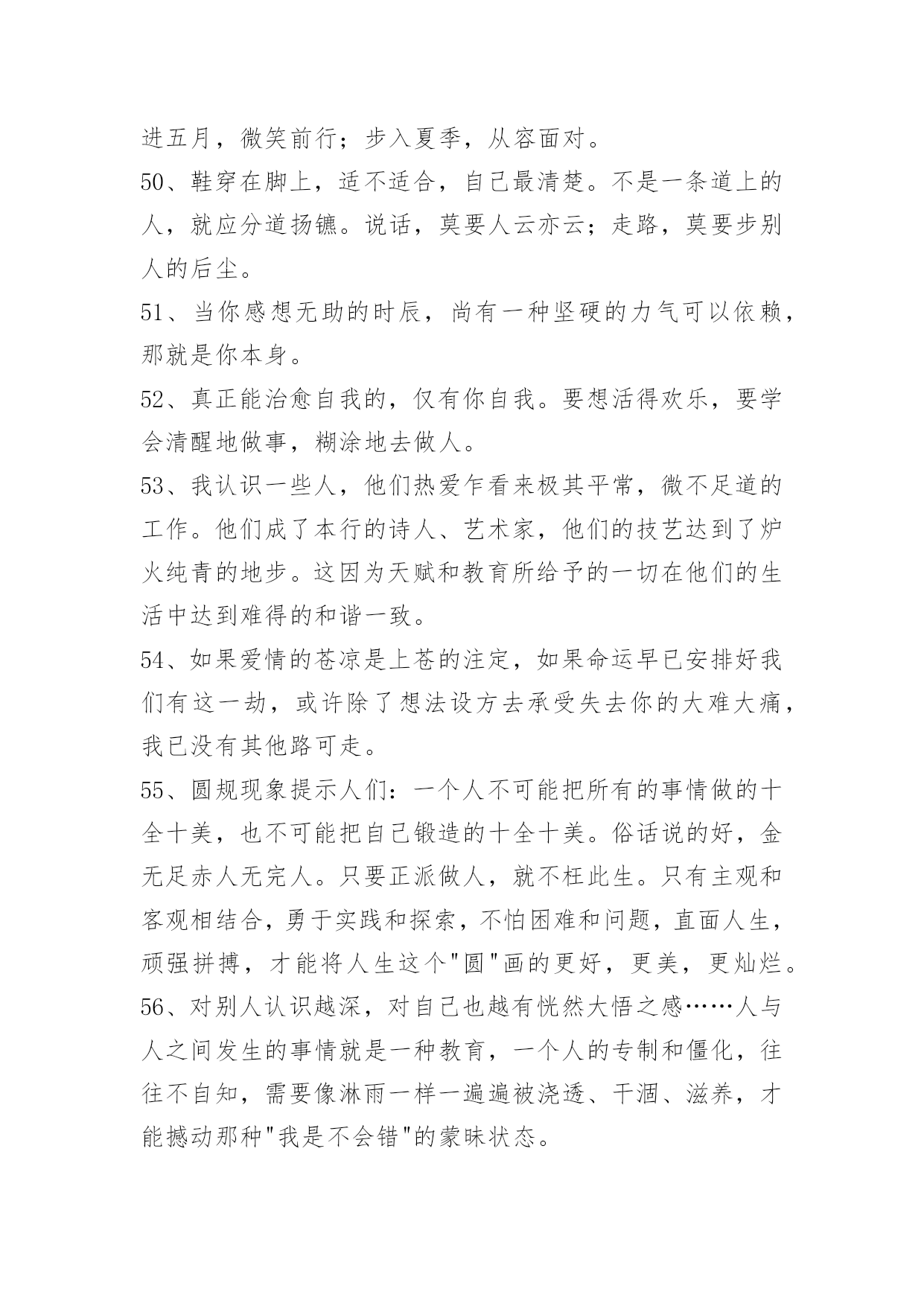 进五月，微笑前行；步入夏季，从容面对。

50、鞋穿在脚上，适不适合，自己最清楚。不是一条道上的人，就应分道扬镳。说话，莫要人云亦云；走路，莫要步别人的后尘。

51、当你感想无助的时辰，尚有一种坚硬的力气可以依赖，那就是你本身。

52、真正能治愈自我的，仅有你自我。要想活得欢乐，要学会清醒地做事，糊涂地去做人。

53、我认识一些人，他们热爱乍看来极其平常，微不足道的工作。他们成了本行的诗人、艺术家，他们的技艺达到了炉火纯青的地步。这因为天赋和教育所给予的一切在他们的生活中达到难得的和谐一致。

54、如果爱情的苍凉是上苍的注定，如果命运早已安排好我们有这一劫，或许除了想法设方去承受失去你的大难大痛，我已没有其他路可走。

55、圆规现象提示人们：一个人不可能把所有的事情做的十全十美，也不可能把自己锻造的十全十美。俗话说的好，金无足赤人无完人。只要正派做人，就不枉此生。只有主观和客观相结合，勇于实践和探索，不怕困难和问题，直面人生，顽强拼搏，才能将人生这个"圆"画的更好，更美，更灿烂。

56、对别人认识越深，对自己也越有恍然大悟之感……人与人之间发生的事情就是一种教育，一个人的专制和僵化，往往不自知，需要像淋雨一样一遍遍被浇透、干涸、滋养，才能撼动那种"我是不会错"的蒙昧状态。